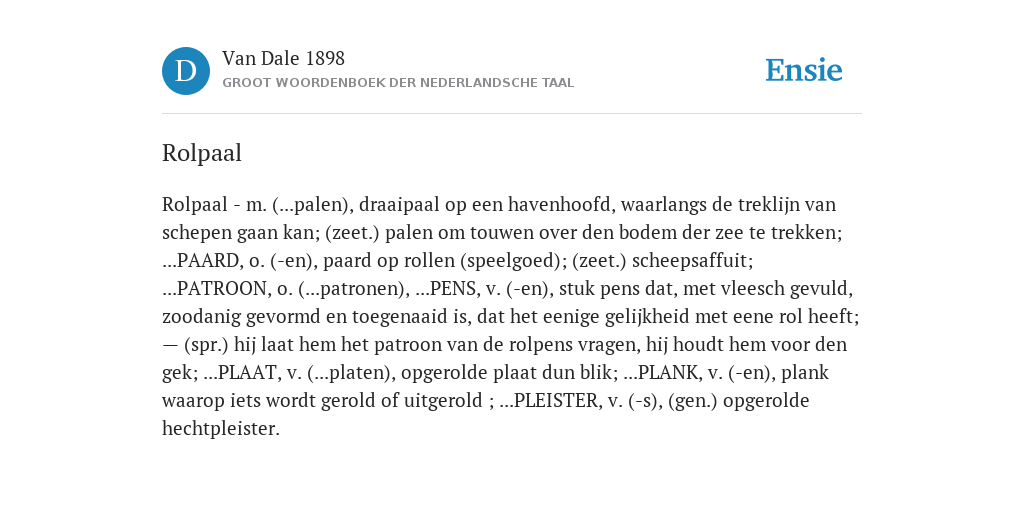 D

Van Dale 1898

GROOT WOORDENBOEK DER NEDERLANDSCHE TAAL

Ensie

Rolpaal

Rolpaal - m. (...palen), draaipaal op een havenhoofd, waarlangs de treklijn van schepen gaan kan; (zeet.) palen om touwen over den bodem der zee te trekken; ...PAARD, o. (-en), paard op rollen (speelgoed); (zeet.) scheepsaffuit; ...PATROON, o. (...patronen), ...PENS, v. (-en), stuk pens dat, met vleesch gevuld, zoodanig gevormd en toegenaaid is, dat het eenige gelijkheid met eene rol heeft; — (spr.) hij laat hem het patroon van de rolpens vragen, hij houdt hem voor den gek; ...PLAAT, v. (...platen), opgerolde plaat dun blik; ...PLANK, v. (-en), plank waarop iets wordt gerold of uitgerold ; ...PLEISTER, v. (-s), (gen.) opgerolde hechtpleister.